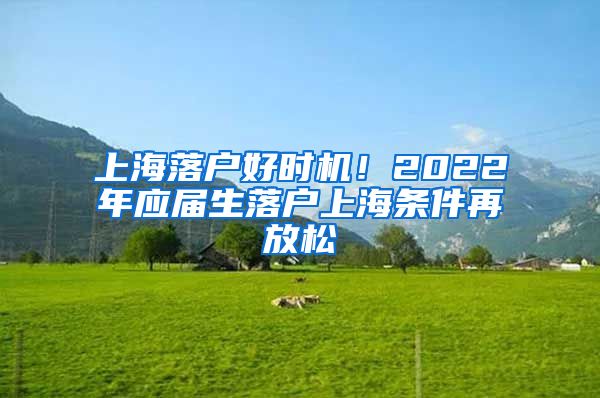 上海落户好时机！2022年应届生落户上海条件再放松